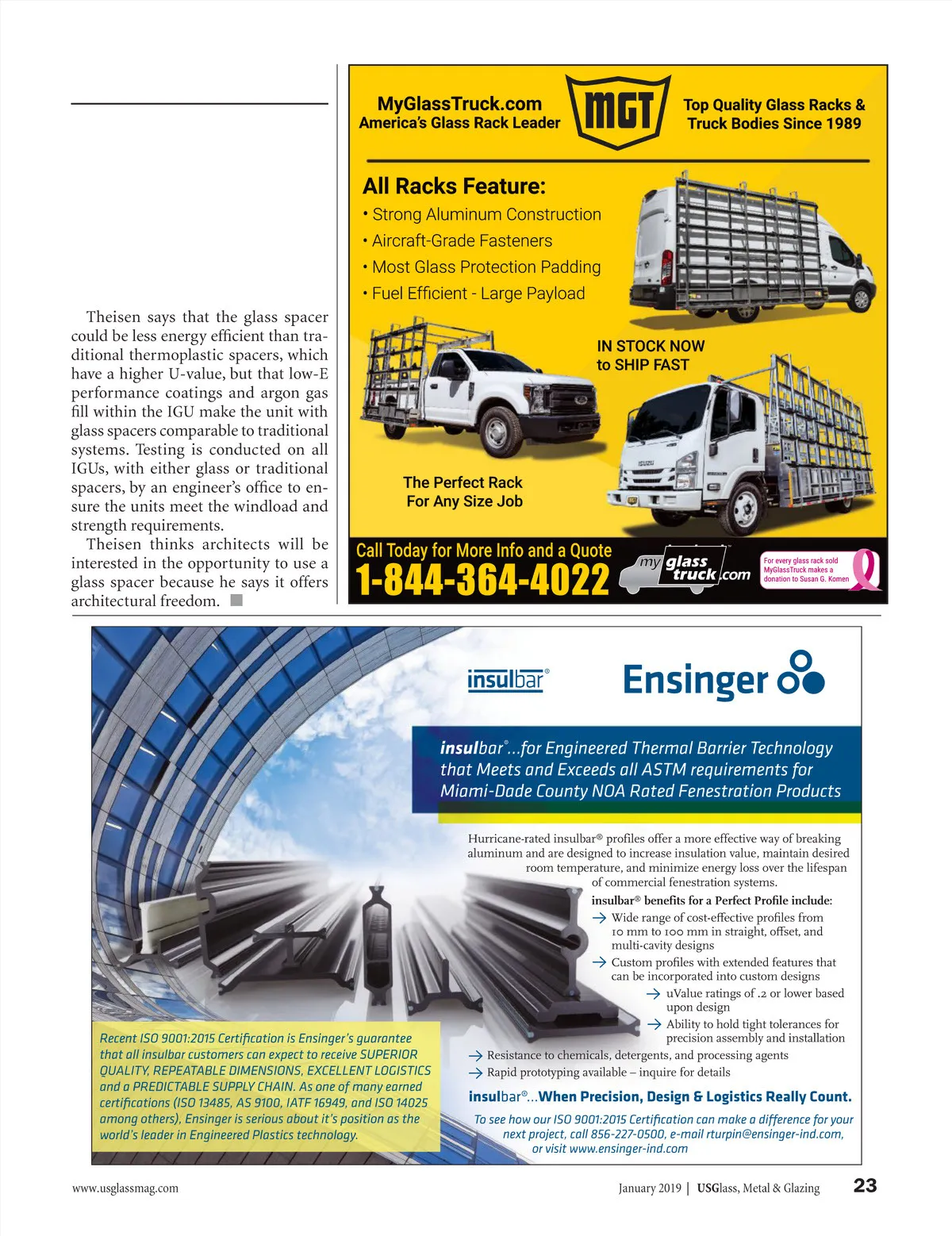 Theisen says that the glass spacer could be less energy efficient than traditional thermoplastic spacers, which have a higher U-value, but that low-E performance coatings and argon gas fill within the IGU make the unit with glass spacers comparable to traditional systems. Testing is conducted on all IGUs, with either glass or traditional spacers, by an engineer's office to ensure the units meet the windload and strength requirements.

Theisen thinks architects will be interested in the opportunity to use a glass spacer because he says it offers architectural freedom.

MyGlassTruck.com
America's Glass Rack Leader

MGT

Top Quality Glass Racks & Truck Bodies Since 1989

All Racks Feature:
• Strong Aluminum Construction
• Aircraft-Grade Fasteners
• Most Glass Protection Padding
• Fuel Efficient - Large Payload

IN STOCK NOW to SHIP FAST

The Perfect Rack For Any Size Job

Call Today for More Info and a Quote
1-844-364-4022

my glass truck.com

For every glass rack sold MyGlassTruck makes a donation to Susan G. Komen

insulbar®

Ensinger

insulbar®...for Engineered Thermal Barrier Technology that Meets and Exceeds all ASTM requirements for Miami-Dade County NOA Rated Fenestration Products

Hurricane-rated insulbar® profiles offer a more effective way of breaking aluminum and are designed to increase insulation value, maintain desired room temperature, and minimize energy loss over the lifespan of commercial fenestration systems.

insulbar® benefits for a Perfect Profile include:
→ Wide range of cost-effective profiles from 10 mm to 100 mm in straight, offset, and multi-cavity designs
→ Custom profiles with extended features that can be incorporated into custom designs
→ uValue ratings of .2 or lower based upon design
→ Ability to hold tight tolerances for precision assembly and installation
→ Resistance to chemicals, detergents, and processing agents
→ Rapid prototyping available – inquire for details

insulbar®...When Precision, Design & Logistics Really Count.

To see how our ISO 9001:2015 Certification can make a difference for your next project, call 856-227-0500, e-mail rturpin@ensinger-ind.com, or visit www.ensinger-ind.com

Recent ISO 9001:2015 Certification is Ensinger's guarantee that all insulbar customers can expect to receive SUPERIOR QUALITY, REPEATABLE DIMENSIONS, EXCELLENT LOGISTICS and a PREDICTABLE SUPPLY CHAIN. As one of many earned certifications (ISO 13485, AS 9100, IATF 16949, and ISO 14025 among others), Ensinger is serious about it's position as the world's leader in Engineered Plastics technology.

www.usglassmag.com

January 2019 | USGlass, Metal & Glazing 23